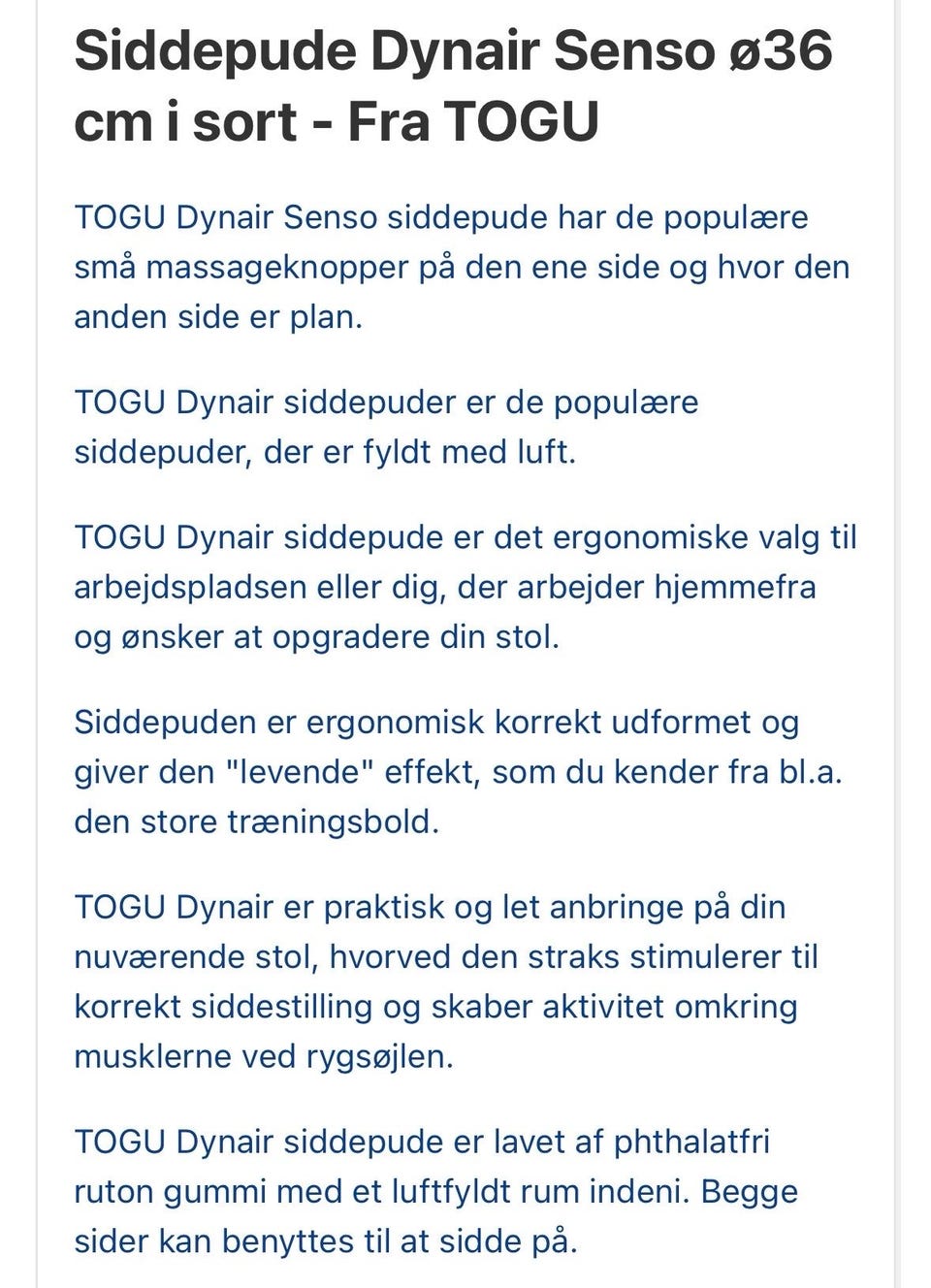 Siddepude Dynair Senso ø36 cm i sort - Fra TOGU

TOGU Dynair Senso siddepude har de populære små massageknopper på den ene side og hvor den anden side er plan.

TOGU Dynair siddepuder er de populære siddepuder, der er fyldt med luft.

TOGU Dynair siddepude er det ergonomiske valg til arbejdspladsen eller dig, der arbejder hjemmefra og ønsker at opgradere din stol.

Siddepuden er ergonomisk korrekt udformet og giver den "levende" effekt, som du kender fra bl.a. den store træningsbold.

TOGU Dynair er praktisk og let anbringe på din nuværende stol, hvorved den straks stimulerer til korrekt siddestilling og skaber aktivitet omkring musklerne ved rygsøjlen.

TOGU Dynair siddepude er lavet af phthalatfri ruton gummi med et luftfyldt rum indeni. Begge sider kan benyttes til at sidde på.